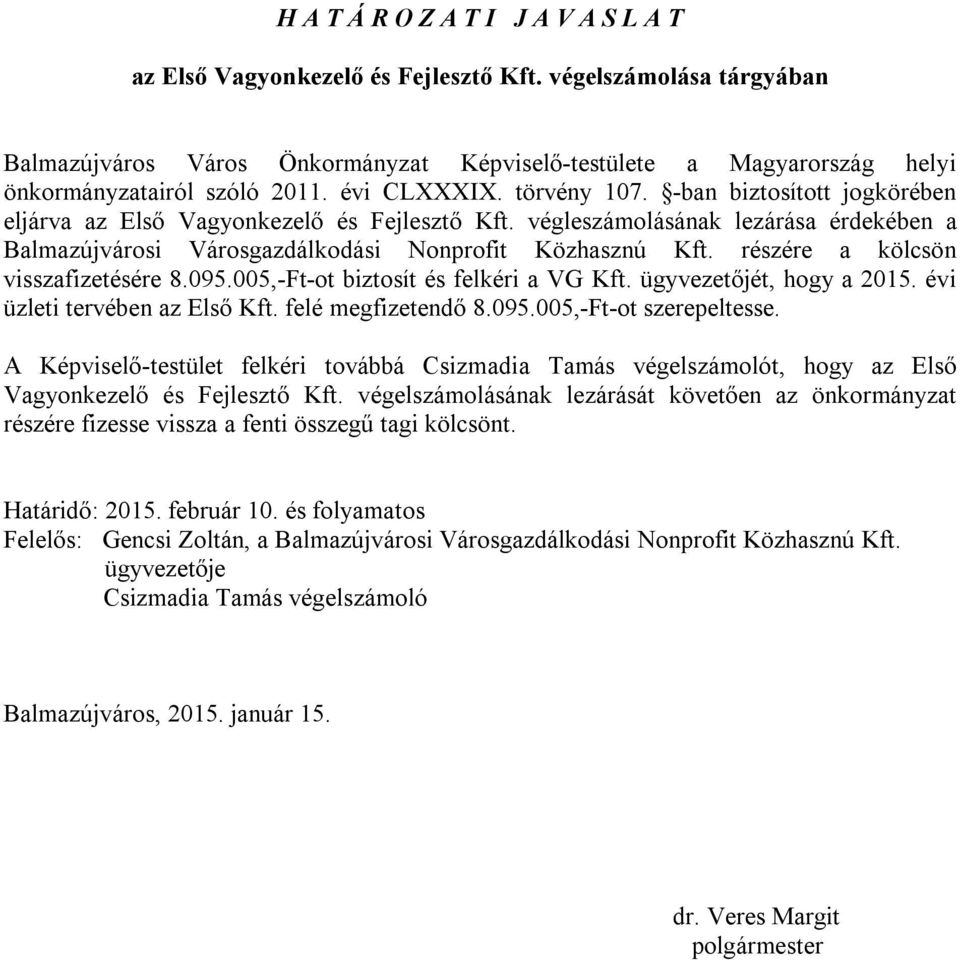 H A T Á R O Z A T I  J A V A S L A T

az Első Vagyonkezelő és Fejlesztő Kft. végelszámolása tárgyában

Balmazújváros Város Önkormányzat Képviselő-testülete a Magyarország helyi önkormányzatairól szóló 2011. évi CLXXXIX. törvény 107. §-ban biztosított jogkörében eljárva az Első Vagyonkezelő és Fejlesztő Kft. végleszámolásának lezárása érdekében a Balmazújvárosi Városgazdálkodási Nonprofit Közhasznú Kft. részére a kölcsön visszafizetésére 8.095.005,-Ft-ot biztosít és felkéri a VG Kft. ügyvezetőjét, hogy a 2015. évi üzleti tervében az Első Kft. felé megfizetendő 8.095.005,-Ft-ot szerepeltesse.

A Képviselő-testület felkéri továbbá Csizmadia Tamás végelszámolót, hogy az Első Vagyonkezelő és Fejlesztő Kft. végelszámolásának lezárását követően az önkormányzat részére fizesse vissza a fenti összegű tagi kölcsönt.

Határidő: 2015. február 10. és folyamatos
Felelős: Gencsi Zoltán, a Balmazújvárosi Városgazdálkodási Nonprofit Közhasznú Kft. ügyvezetője
Csizmadia Tamás végelszámoló

Balmazújváros, 2015. január 15.

dr. Veres Margit
polgármester